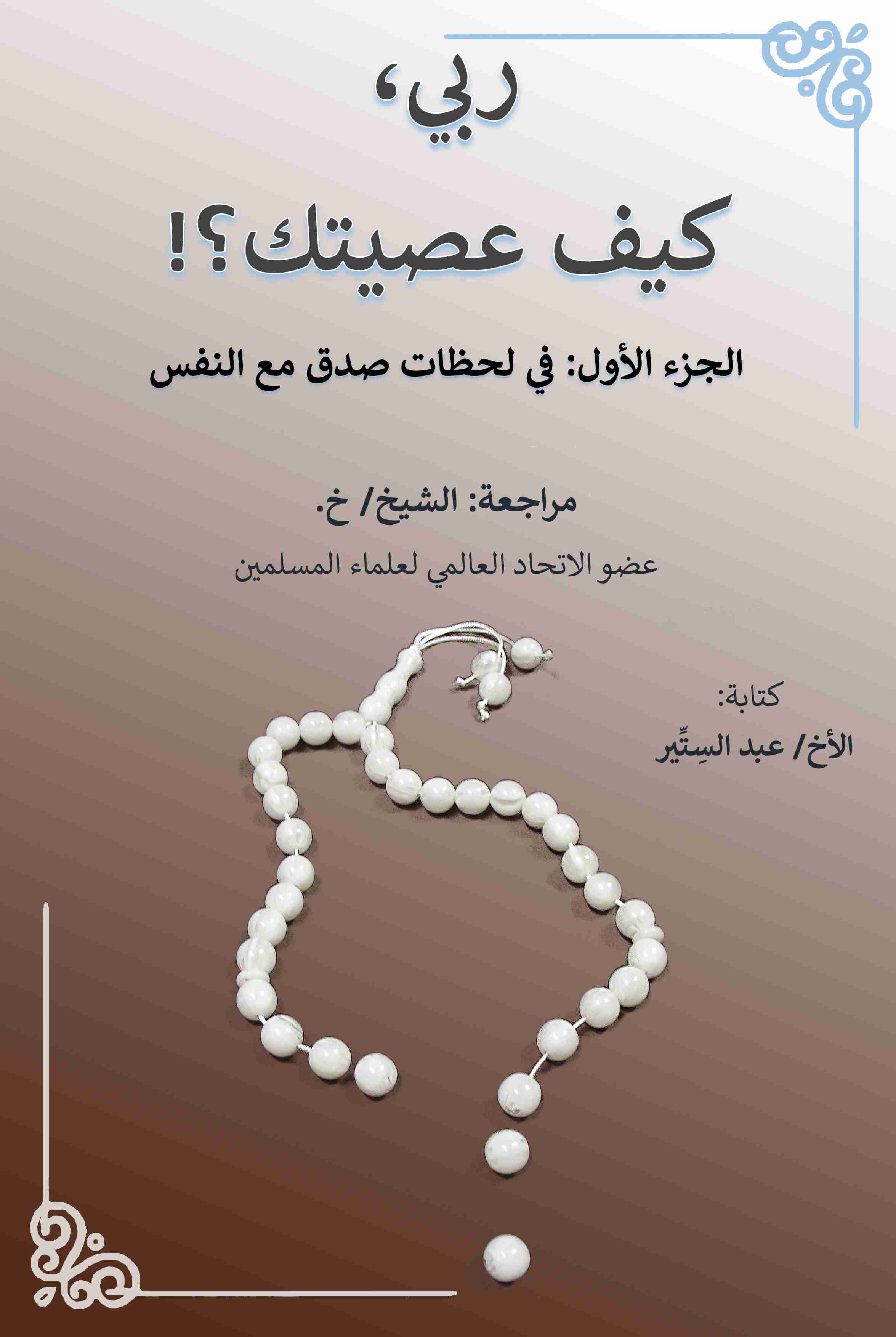 ربي،

كيف عصيتك؟!

الجزء الأول: في لحظات صدق مع النفس

مراجعة: الشيخ/ خ.

عضو الاتحاد العالمي لعلماء المسلمين

كتابة:

الأخ/ عبد السِتِّير